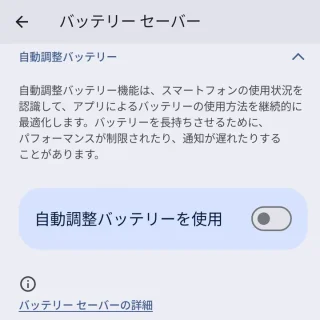 バッテリー セーバー

自動調整バッテリー

自動調整バッテリー機能は、スマートフォンの使用状況を認識して、アプリによるバッテリーの使用方法を継続的に最適化します。バッテリーを長持ちさせるために、パフォーマンスが制限されたり、通知が遅れたりすることがあります。

自動調整バッテリーを使用

バッテリー セーバーの詳細